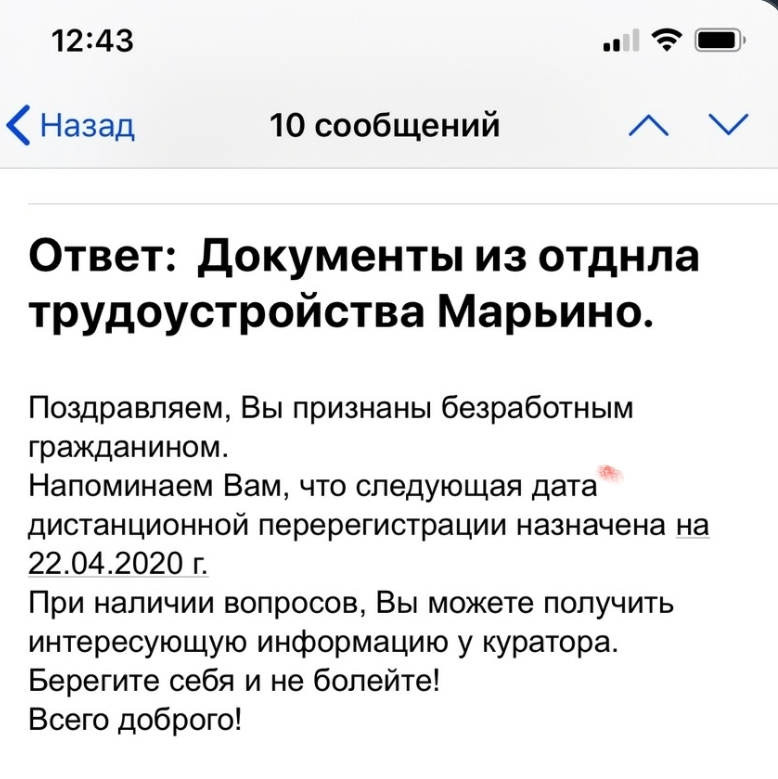 12:43

Назад 10 сообщений

Ответ: Документы из отднла трудоустройства Марьино.

Поздравляем, Вы признаны безработным гражданином.
Напоминаем Вам, что следующая дата дистанционной перерегистрации назначена на 22.04.2020 г.
При наличии вопросов, Вы можете получить интересующую информацию у куратора.
Берегите себя и не болейте!
Всего доброго!